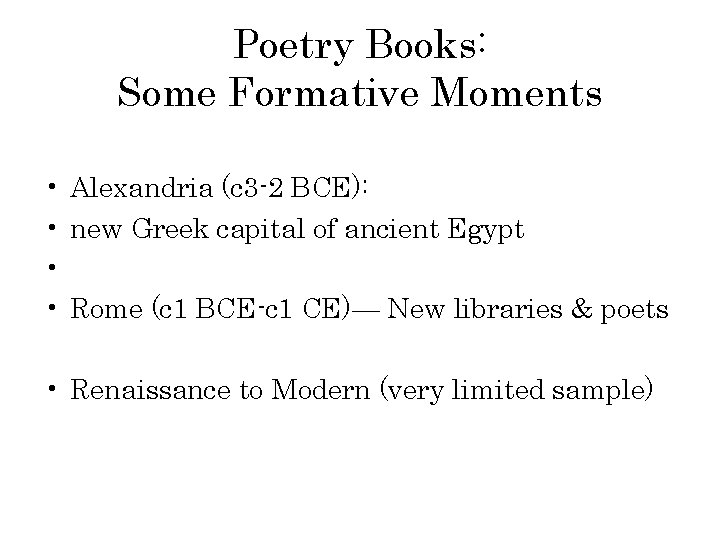 Poetry Books:
Some Formative Moments

• Alexandria (c3-2 BCE):
• new Greek capital of ancient Egypt
•
• Rome (c1 BCE-c1 CE)— New libraries & poets

• Renaissance to Modern (very limited sample)